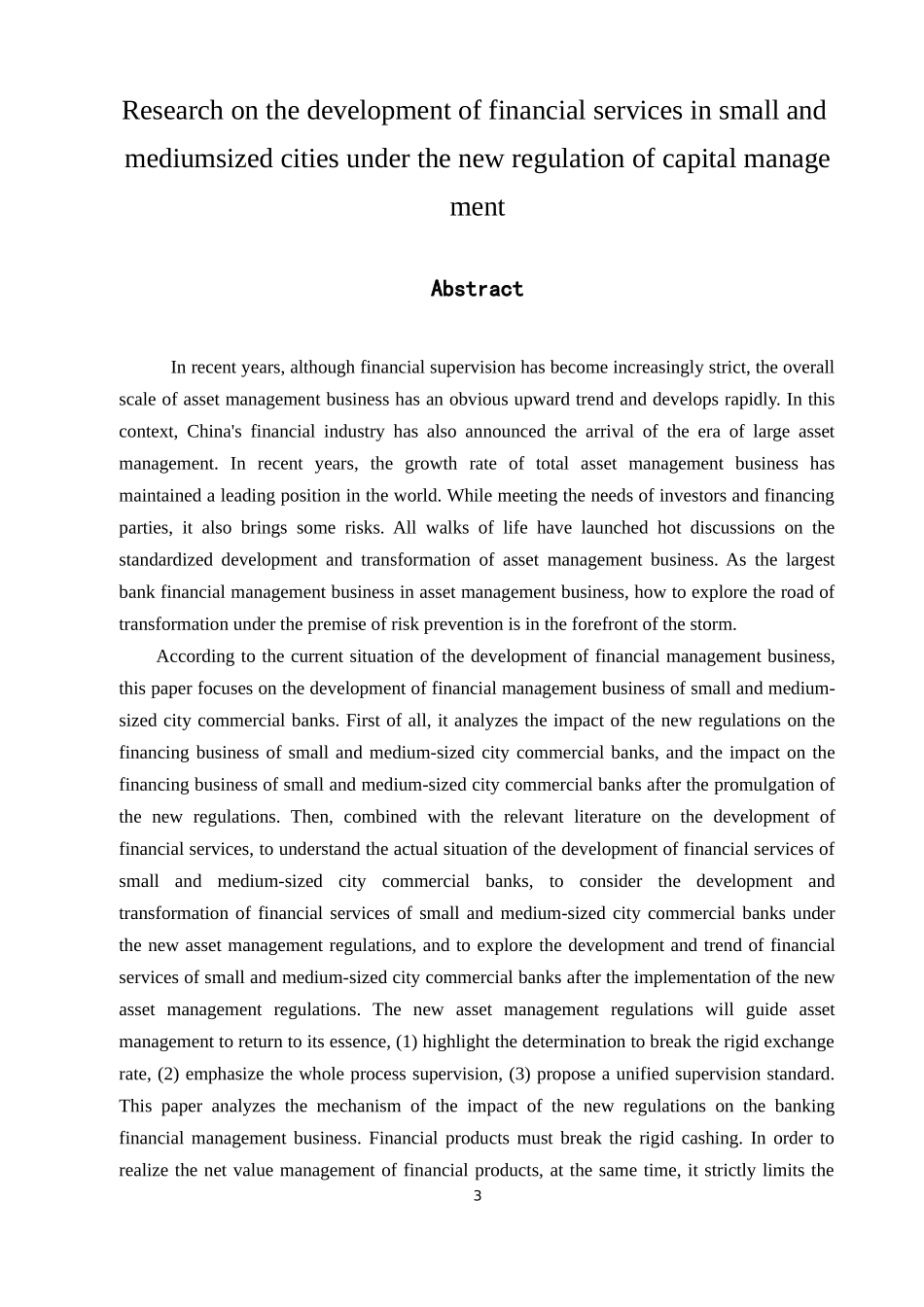 Research on the development of financial services in small and mediumsized cities under the new regulation of capital manage ment

Abstract

In recent years, although financial supervision has become increasingly strict, the overall scale of asset management business has an obvious upward trend and develops rapidly. In this context, China's financial industry has also announced the arrival of the era of large asset management. In recent years, the growth rate of total asset management business has maintained a leading position in the world. While meeting the needs of investors and financing parties, it also brings some risks. All walks of life have launched hot discussions on the standardized development and transformation of asset management business. As the largest bank financial management business in asset management business, how to explore the road of transformation under the premise of risk prevention is in the forefront of the storm.

According to the current situation of the development of financial management business, this paper focuses on the development of financial management business of small and medium-sized city commercial banks. First of all, it analyzes the impact of the new regulations on the financing business of small and medium-sized city commercial banks, and the impact on the financing business of small and medium-sized city commercial banks after the promulgation of the new regulations. Then, combined with the relevant literature on the development of financial services, to understand the actual situation of the development of financial services of small and medium-sized city commercial banks, to consider the development and transformation of financial services of small and medium-sized city commercial banks under the new asset management regulations, and to explore the development and trend of financial services of small and medium-sized city commercial banks after the implementation of the new asset management regulations. The new asset management regulations will guide asset management to return to its essence, (1) highlight the determination to break the rigid exchange rate, (2) emphasize the whole process supervision, (3) propose a unified supervision standard. This paper analyzes the mechanism of the impact of the new regulations on the banking financial management business. Financial products must break the rigid cashing. In order to realize the net value management of financial products, at the same time, it strictly limits the

3